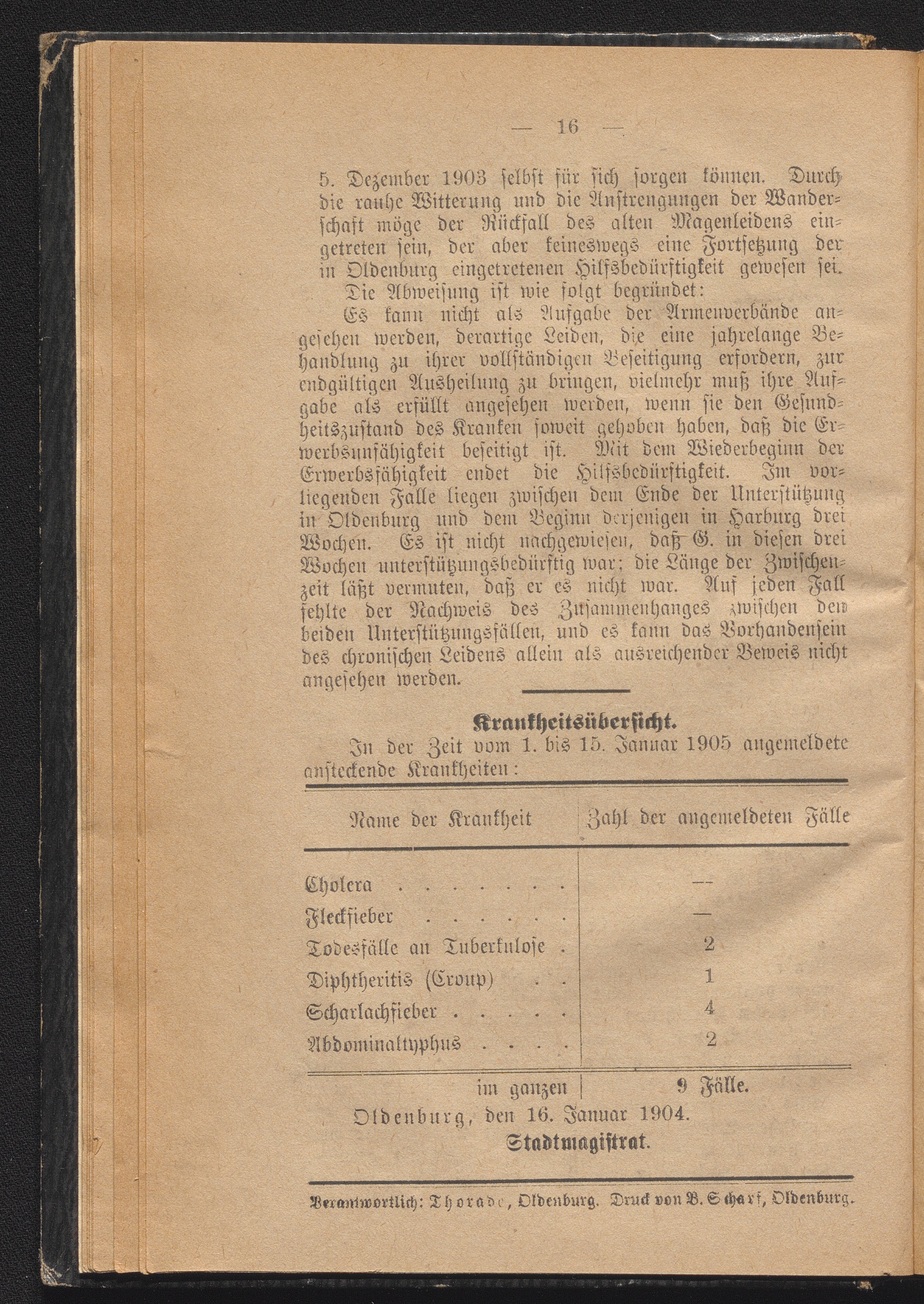 — 16 —

5. Dezember 1903 selbst für sich sorgen können. Durch die rauhe Witterung und die Anstrengungen der Wanderschaft möge der Rückfall des alten Magenleidens eingetreten sein, der aber keineswegs eine Fortsetzung der in Oldenburg eingetretenen Hilfsbedürftigkeit gewesen sei.

Die Abweisung ist wie folgt begründet:

Es kann nicht als Aufgabe der Armenverbände angesehen werden, derartige Leiden, die eine jahrelange Behandlung zu ihrer vollständigen Beseitigung erfordern, zur endgültigen Ausheilung zu bringen, vielmehr muß ihre Aufgabe als erfüllt angesehen werden, wenn sie den Gesundheitszustand des Kranken soweit gehoben haben, daß die Erwerbsunfähigkeit beseitigt ist. Mit dem Wiederbeginn der Erwerbsfähigkeit endet die Hilfsbedürftigkeit. Im vorliegenden Falle liegen zwischen dem Ende der Unterstützung in Oldenburg und dem Beginn derjenigen in Harburg drei Wochen. Es ist nicht nachgewiesen, daß G. in diesen drei Wochen unterstützungsbedürftig war; die Länge der Zwischenzeit läßt vermuten, daß er es nicht war. Auf jeden Fall fehlte der Nachweis des Zusammenhanges zwischen den beiden Unterstützungsfällen, und es kann das Vorhandensein des chronischen Leidens allein als ausreichender Beweis nicht angesehen werden.

Krankheitsübersicht.

In der Zeit vom 1. bis 15. Januar 1905 angemeldete ansteckende Krankheiten:

| Name der Krankheit | Zahl der angemeldeten Fälle |
|---|---|
| Cholera . . . . . . . | — |
| Fleckfieber . . . . . . | — |
| Todesfälle an Tuberkulose . | 2 |
| Diphtheritis (Croup) . . | 1 |
| Scharlachfieber . . . . . | 4 |
| Abdominaltyphus . . . . | 2 |
| im ganzen | 9 Fälle. |

Oldenburg, den 16. Januar 1904.

Stadtmagistrat.

Verantwortlich: Thorade, Oldenburg. Druck von B. Scharf, Oldenburg.